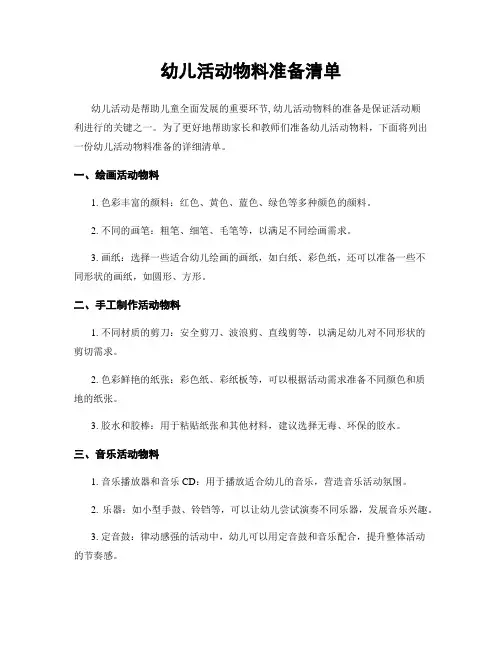 幼儿活动物料准备清单

幼儿活动是帮助儿童全面发展的重要环节,幼儿活动物料的准备是保证活动顺利进行的关键之一。为了更好地帮助家长和教师们准备幼儿活动物料，下面将列出一份幼儿活动物料准备的详细清单。

一、绘画活动物料

1. 色彩丰富的颜料：红色、黄色、蓝色、绿色等多种颜色的颜料。

2. 不同的画笔：粗笔、细笔、毛笔等，以满足不同绘画需求。

3. 画纸：选择一些适合幼儿绘画的画纸，如白纸、彩色纸，还可以准备一些不同形状的画纸，如圆形、方形。

二、手工制作活动物料

1. 不同材质的剪刀：安全剪刀、波浪剪、直线剪等，以满足幼儿对不同形状的剪切需求。

2. 色彩鲜艳的纸张：彩色纸、彩纸板等，可以根据活动需求准备不同颜色和质地的纸张。

3. 胶水和胶棒：用于粘贴纸张和其他材料，建议选择无毒、环保的胶水。

三、音乐活动物料

1. 音乐播放器和音乐 CD：用于播放适合幼儿的音乐，营造音乐活动氛围。

2. 乐器：如小型手鼓、铃铛等，可以让幼儿尝试演奏不同乐器，发展音乐兴趣。

3. 定音鼓：律动感强的活动中，幼儿可以用定音鼓和音乐配合，提升整体活动的节奏感。